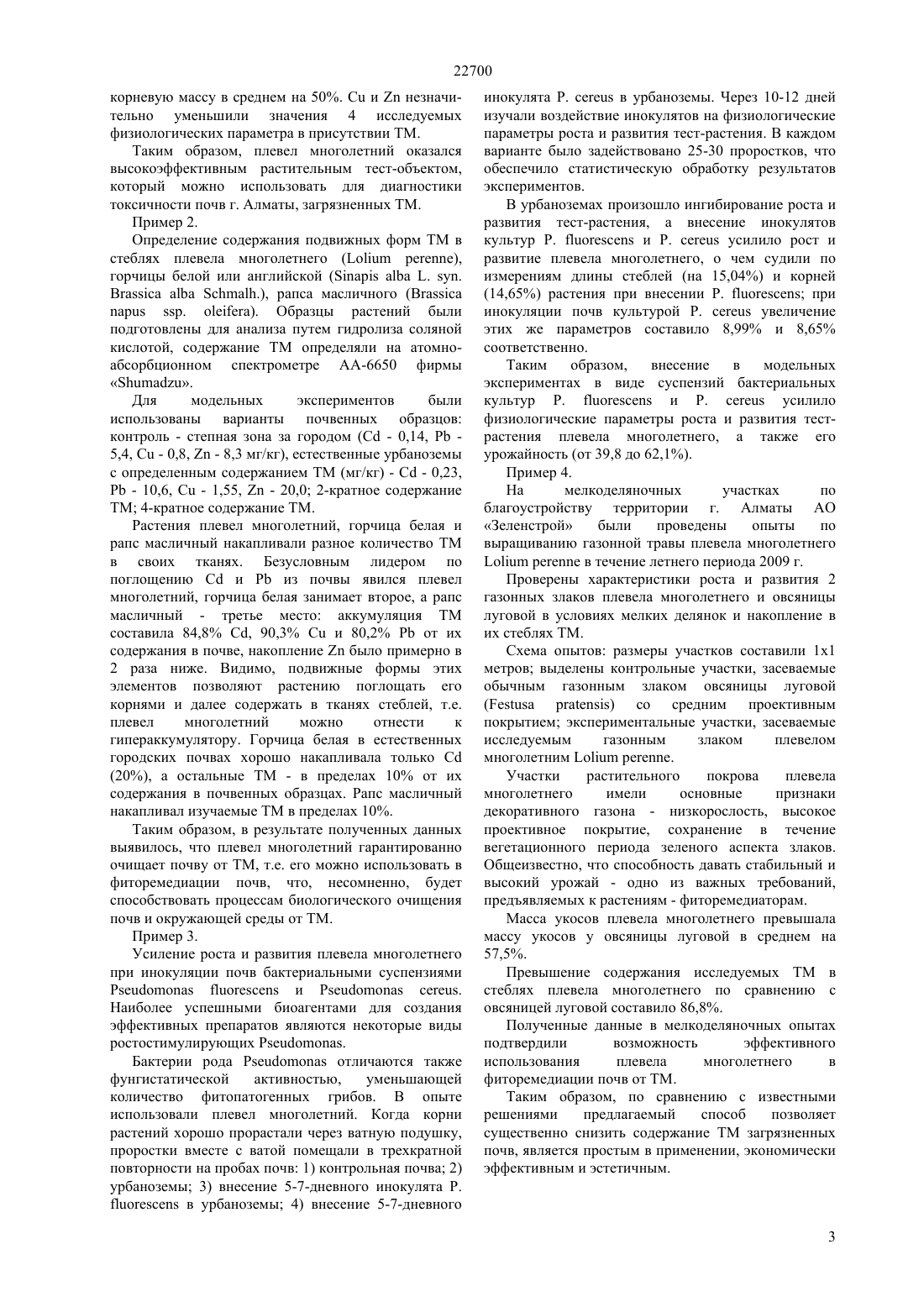 22700

корневую массу в среднем на 50%. Cu и Zn незначительно уменьшили значения 4 исследуемых физиологических параметра в присутствии ТМ.

Таким образом, плевел многолетний оказался высокоэффективным растительным тест-объектом, который можно использовать для диагностики токсичности почв г. Алматы, загрязненных ТМ.

Пример 2.

Определение содержания подвижных форм ТМ в стеблях плевела многолетнего (Lolium perenne), горчицы белой или английской (Sinapis alba L. syn. Brassica alba Schmalh.), рапса масличного (Brassica napus ssp. oleifera). Образцы растений были подготовлены для анализа путем гидролиза соляной кислотой, содержание ТМ определяли на атомно-абсорбционном спектрометре АА-6650 фирмы «Shumadzu».

Для модельных экспериментов были использованы варианты почвенных образцов: контроль - степная зона за городом (Cd - 0,14, Pb - 5,4, Cu - 0,8, Zn - 8,3 мг/кг), естественные урбаноземы с определенным содержанием ТМ (мг/кг) - Cd - 0,23, Pb - 10,6, Cu - 1,55, Zn - 20,0; 2-кратное содержание ТМ; 4-кратное содержание ТМ.

Растения плевел многолетний, горчица белая и рапс масличный накапливали разное количество ТМ в своих тканях. Безусловным лидером по поглощению Cd и Pb из почвы явился плевел многолетний, горчица белая занимает второе, а рапс масличный - третье место: аккумуляция ТМ составила 84,8% Cd, 90,3% Cu и 80,2% Pb от их содержания в почве, накопление Zn было примерно в 2 раза ниже. Видимо, подвижные формы этих элементов позволяют растению поглощать его корнями и далее содержать в тканях стеблей, т.е. плевел многолетний можно отнести к гипераккумулятору. Горчица белая в естественных городских почвах хорошо накапливала только Cd (20%), а остальные ТМ - в пределах 10% от их содержания в почвенных образцах. Рапс масличный накапливал изучаемые ТМ в пределах 10%.

Таким образом, в результате полученных данных выявилось, что плевел многолетний гарантированно очищает почву от ТМ, т.е. его можно использовать в фиторемедиации почв, что, несомненно, будет способствовать процессам биологического очищения почв и окружающей среды от ТМ.

Пример 3.

Усиление роста и развития плевела многолетнего при инокуляции почв бактериальными суспензиями Pseudomonas fluorescens и Pseudomonas cereus. Наиболее успешными биоагентами для создания эффективных препаратов являются некоторые виды ростостимулирующих Pseudomonas.

Бактерии рода Pseudomonas отличаются также фунгистатической активностью, уменьшающей количество фитопатогенных грибов. В опыте использовали плевел многолетний. Когда корни растений хорошо прорастали через ватную подушку, проростки вместе с ватой помещали в трехкратной повторности на пробах почв: 1) контрольная почва; 2) урбаноземы; 3) внесение 5-7-дневного инокулята P. fluorescens в урбаноземы; 4) внесение 5-7-дневного инокулята P. cereus в урбаноземы. Через 10-12 дней изучали воздействие инокулятов на физиологические параметры роста и развития тест-растения. В каждом варианте было задействовано 25-30 проростков, что обеспечило статистическую обработку результатов экспериментов.

В урбаноземах произошло ингибирование роста и развития тест-растения, а внесение инокулятов культур P. fluorescens и P. cereus усилило рост и развитие плевела многолетнего, о чем судили по измерениям длины стеблей (на 15,04%) и корней (14,65%) растения при внесении P. fluorescens; при инокуляции почв культурой P. cereus увеличение этих же параметров составило 8,99% и 8,65% соответственно.

Таким образом, внесение в модельных экспериментах в виде суспензий бактериальных культур P. fluorescens и P. cereus усилило физиологические параметры роста и развития тест-растения плевела многолетнего, а также его урожайность (от 39,8 до 62,1%).

Пример 4.

На мелкоделяночных участках по благоустройству территории г. Алматы АО «Зеленстрой» были проведены опыты по выращиванию газонной травы плевела многолетнего Lolium perenne в течение летнего периода 2009 г.

Проверены характеристики роста и развития 2 газонных злаков плевела многолетнего и овсяницы луговой в условиях мелких делянок и накопление в их стеблях ТМ.

Схема опытов: размеры участков составили 1x1 метров; выделены контрольные участки, засеваемые обычным газонным злаком овсяницы луговой (Festusa pratensis) со средним проективным покрытием; экспериментальные участки, засеваемые исследуемым газонным злаком плевелом многолетним Lolium perenne.

Участки растительного покрова плевела многолетнего имели основные признаки декоративного газона - низкорослость, высокое проективное покрытие, сохранение в течение вегетационного периода зеленого аспекта злаков. Общеизвестно, что способность давать стабильный и высокий урожай - одно из важных требований, предъявляемых к растениям - фиторемедиаторам.

Масса укосов плевела многолетнего превышала массу укосов у овсяницы луговой в среднем на 57,5%.

Превышение содержания исследуемых ТМ в стеблях плевела многолетнего по сравнению с овсяницей луговой составило 86,8%.

Полученные данные в мелкоделяночных опытах подтвердили возможность эффективного использования плевела многолетнего в фиторемедиации почв от ТМ.

Таким образом, по сравнению с известными решениями предлагаемый способ позволяет существенно снизить содержание ТМ загрязненных почв, является простым в применении, экономически эффективным и эстетичным.

3